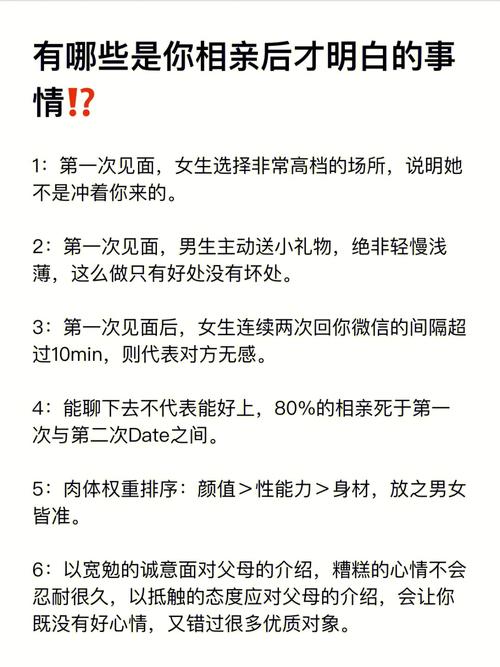 有哪些是你相亲后才明白的事情⁉️

1：第一次见面，女生选择非常高档的场所，说明她不是冲着你来的。

2：第一次见面，男生主动送小礼物，绝非轻慢浅薄，这么做只有好处没有坏处。

3：第一次见面后，女生连续两次回你微信的间隔超过10min，则代表对方无感。

4：能聊下去不代表能好上，80%的相亲死于第一次与第二次Date之间。

5：肉体权重排序：颜值＞性能力＞身材，放之男女皆准。

6：以宽勉的诚意面对父母的介绍，糟糕的心情不会忍耐很久，以抵触的态度应对父母的介绍，会让你既没有好心情，又错过很多优质对象。